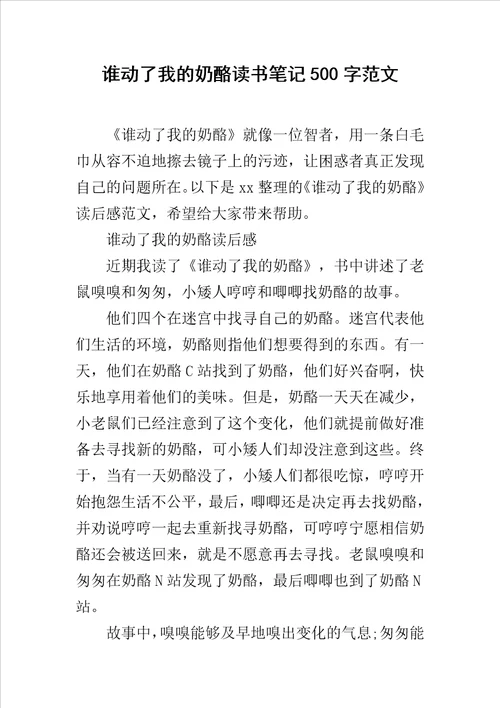 谁动了我的奶酪读书笔记500字范文

《谁动了我的奶酪》就像一位智者，用一条白毛巾从容不迫地擦去镜子上的污迹，让困惑者真正发现自己的问题所在。以下是xx整理的《谁动了我的奶酪》读后感范文，希望给大家带来帮助。

谁动了我的奶酪读后感

近期我读了《谁动了我的奶酪》，书中讲述了老鼠嗅嗅和匆匆，小矮人哼哼和唧唧找奶酪的故事。

他们四个在迷宫中找寻自己的奶酪。迷宫代表他们生活的环境，奶酪则指他们想要得到的东西。有一天，他们在奶酪C站找到了奶酪，他们好兴奋啊，快乐地享用着他们的美味。但是，奶酪一天天在减少，小老鼠们已经注意到了这个变化，他们就提前做好准备去寻找新的奶酪，可小矮人们却没注意到这些。终于，当有一天奶酪没了，小矮人们都很吃惊，哼哼开始抱怨生活不公平，最后，唧唧还是决定再去找奶酪，并劝说哼哼一起去重新找寻奶酪，可哼哼宁愿相信奶酪还会被送回来，就是不愿意再去寻找。老鼠嗅嗅和匆匆在奶酪N站发现了奶酪，最后唧唧也到了奶酪N站。

故事中，嗅嗅能够及早地嗅出变化的气息;匆匆能